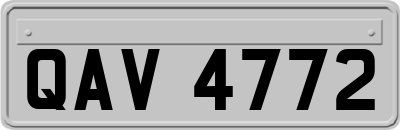 QAV 4772